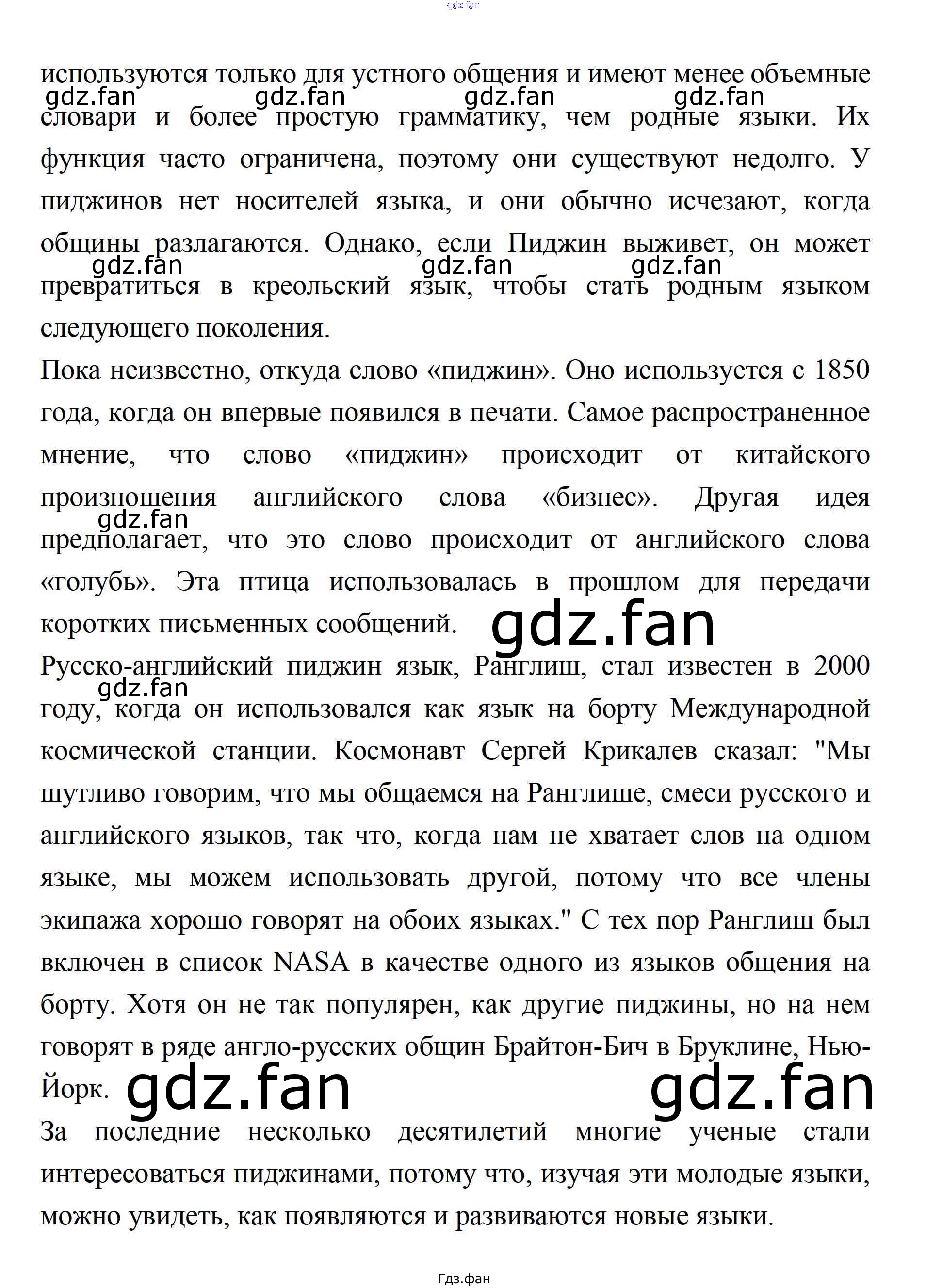 gdz.fan

используются только для устного общения и имеют менее объемные словари и более простую грамматику, чем родные языки. Их функция часто ограничена, поэтому они существуют недолго. У пиджинов нет носителей языка, и они обычно исчезают, когда общины разлагаются. Однако, если Пиджин выживет, он может превратиться в креольский язык, чтобы стать родным языком следующего поколения.

gdz.fan gdz.fan gdz.fan gdz.fan

gdz.fan gdz.fan gdz.fan

Пока неизвестно, откуда слово «пиджин». Оно используется с 1850 года, когда он впервые появился в печати. Самое распространенное мнение, что слово «пиджин» происходит от китайского произношения английского слова «бизнес». Другая идея предполагает, что это слово происходит от английского слова «голубь». Эта птица использовалась в прошлом для передачи коротких письменных сообщений.

gdz.fan

gdz.fan

Русско-английский пиджин язык, Ранглиш, стал известен в 2000 году, когда он использовался как язык на борту Международной космической станции. Космонавт Сергей Крикалев сказал: "Мы шутливо говорим, что мы общаемся на Ранглише, смеси русского и английского языков, так что, когда нам не хватает слов на одном языке, мы можем использовать другой, потому что все члены экипажа хорошо говорят на обоих языках." С тех пор Ранглиш был включен в список NASA в качестве одного из языков общения на борту. Хотя он не так популярен, как другие пиджины, но на нем говорят в ряде англо-русских общин Брайтон-Бич в Бруклине, Нью-Йорк.

gdz.fan

gdz.fan gdz.fan

За последние несколько десятилетий многие ученые стали интересоваться пиджинами, потому что, изучая эти молодые языки, можно увидеть, как появляются и развиваются новые языки.

Гдз.фан